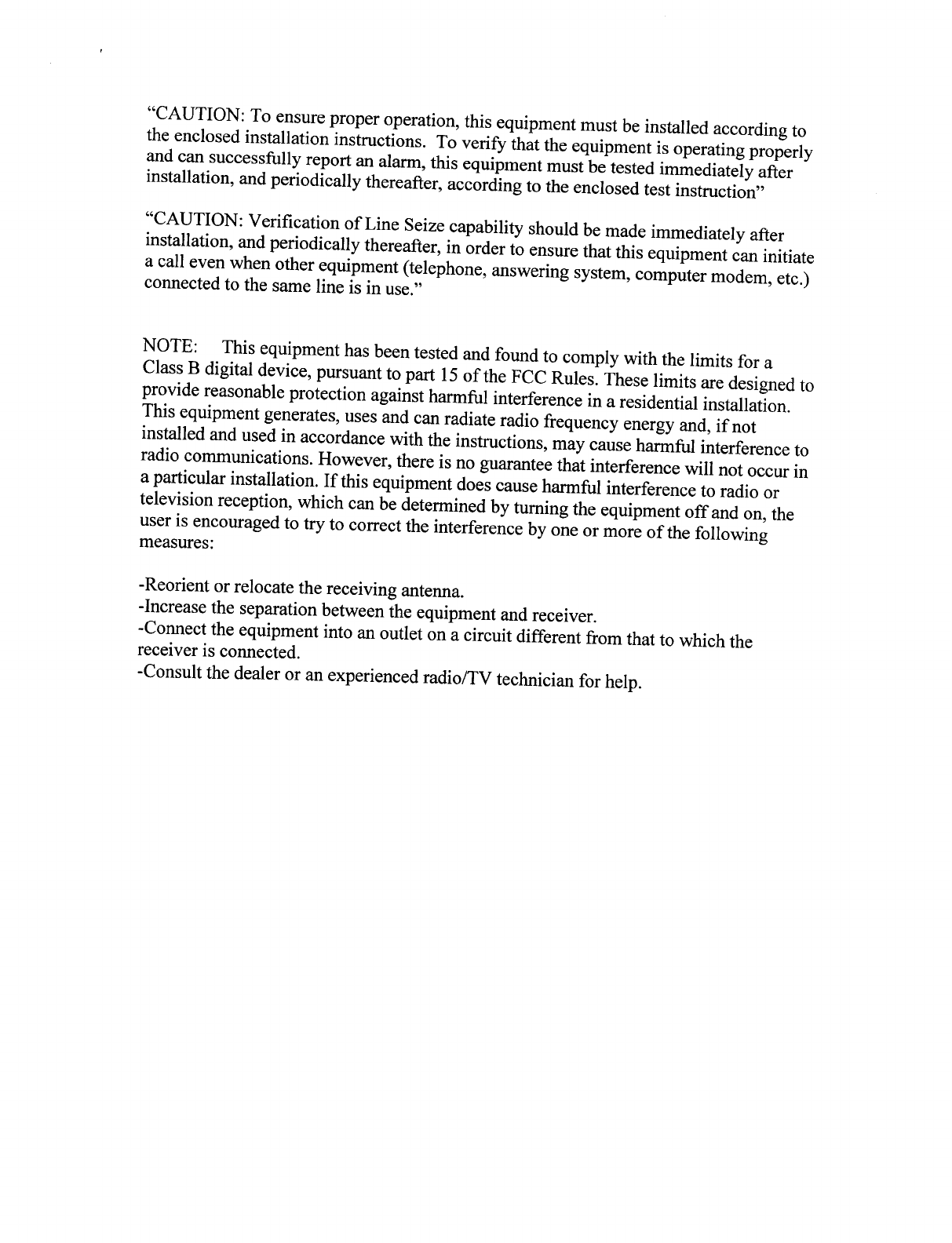 "CAUTION: To ensure proper operation, this equipment must be installed according to the enclosed installation instructions. To verify that the equipment is operating properly and can successfully report an alarm, this equipment must be tested immediately after installation, and periodically thereafter, according to the enclosed test instruction"

"CAUTION: Verification of Line Seize capability should be made immediately after installation, and periodically thereafter, in order to ensure that this equipment can initiate a call even when other equipment (telephone, answering system, computer modem, etc.) connected to the same line is in use."

NOTE: This equipment has been tested and found to comply with the limits for a Class B digital device, pursuant to part 15 of the FCC Rules. These limits are designed to provide reasonable protection against harmful interference in a residential installation. This equipment generates, uses and can radiate radio frequency energy and, if not installed and used in accordance with the instructions, may cause harmful interference to radio communications. However, there is no guarantee that interference will not occur in a particular installation. If this equipment does cause harmful interference to radio or television reception, which can be determined by turning the equipment off and on, the user is encouraged to try to correct the interference by one or more of the following measures:

-Reorient or relocate the receiving antenna.
-Increase the separation between the equipment and receiver.
-Connect the equipment into an outlet on a circuit different from that to which the receiver is connected.
-Consult the dealer or an experienced radio/TV technician for help.